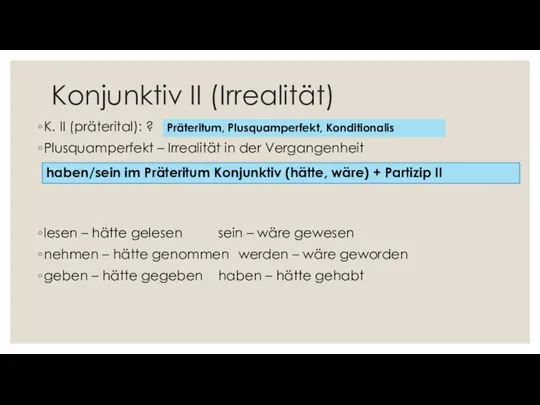 Konjunktiv II (Irrealität)

◦K. II (präterital): ? Präteritum, Plusquamperfekt, Konditionalis

◦Plusquamperfekt – Irrealität in der Vergangenheit

haben/sein im Präteritum Konjunktiv (hätte, wäre) + Partizip II

◦lesen – hätte gelesen sein – wäre gewesen

◦nehmen – hätte genommen werden – wäre geworden

◦geben – hätte gegeben haben – hätte gehabt